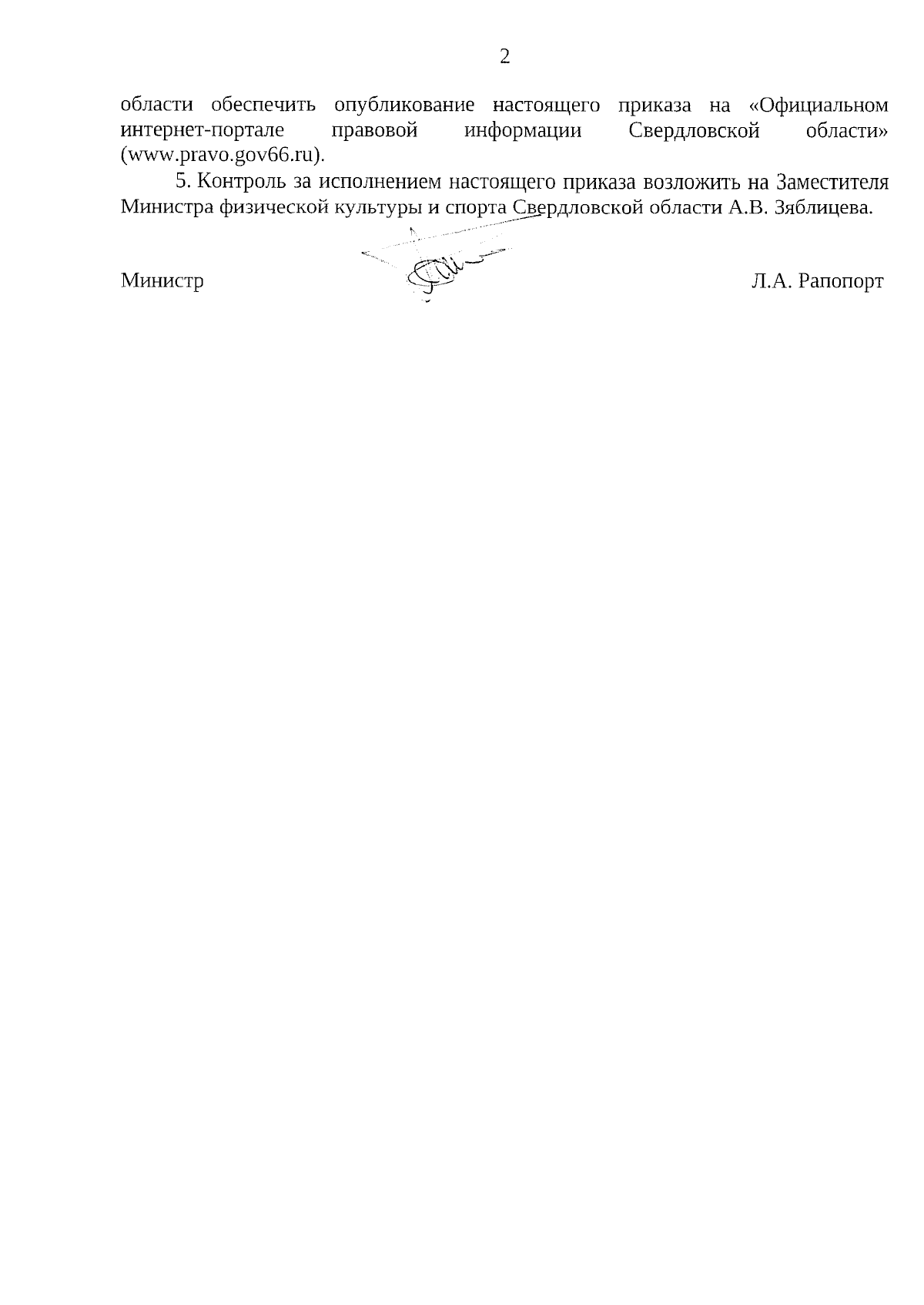 2

области обеспечить опубликование настоящего приказа на «Официальном интернет-портале правовой информации Свердловской области» (www.pravo.gov66.ru).

5. Контроль за исполнением настоящего приказа возложить на Заместителя Министра физической культуры и спорта Свердловской области А.В. Зяблицева.

Министр Л.А. Рапопорт